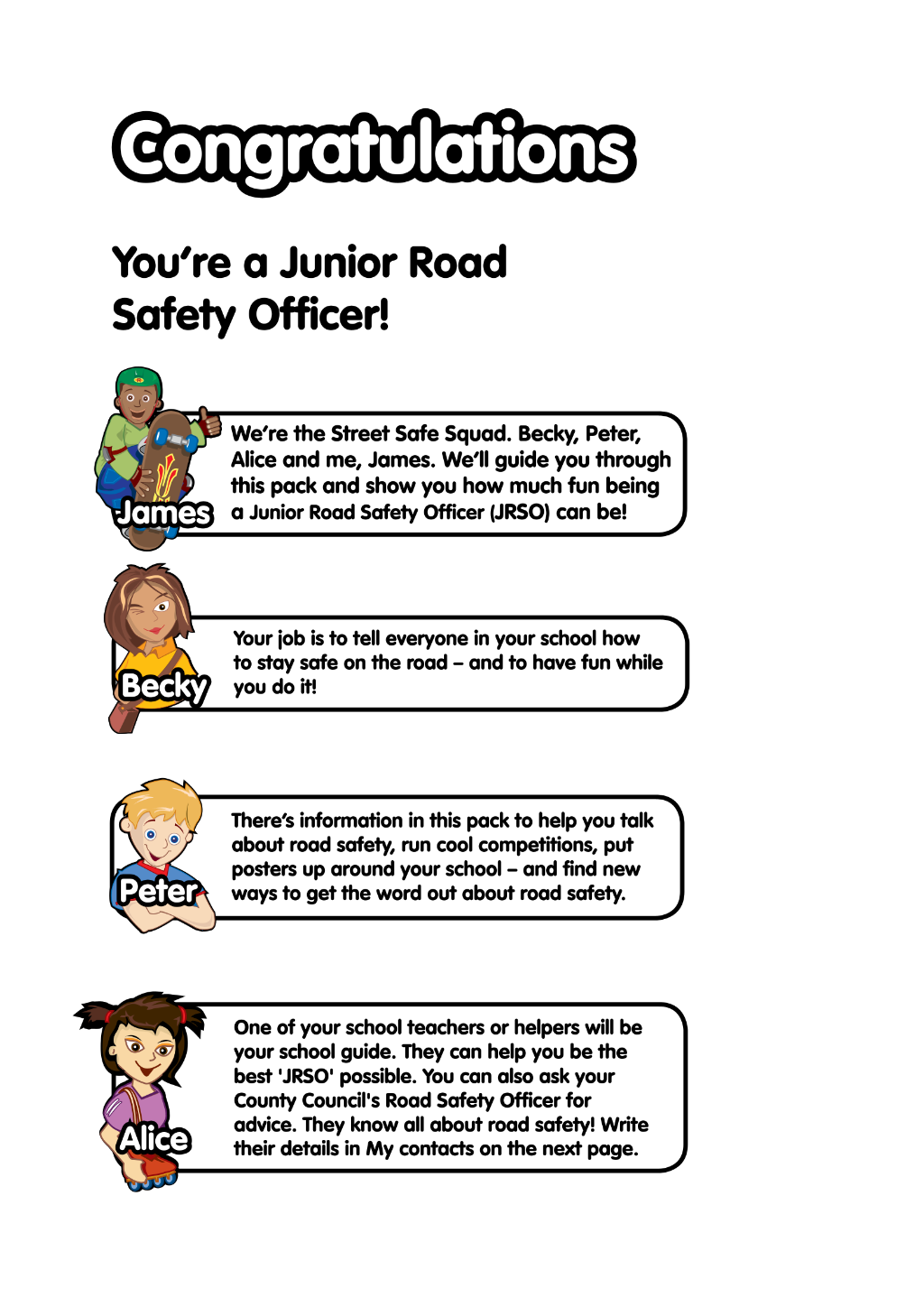 Congratulations

You're a Junior Road Safety Officer!

James

We're the Street Safe Squad. Becky, Peter, Alice and me, James. We'll guide you through this pack and show you how much fun being a Junior Road Safety Officer (JRSO) can be!

Becky

Your job is to tell everyone in your school how to stay safe on the road – and to have fun while you do it!

Peter

There's information in this pack to help you talk about road safety, run cool competitions, put posters up around your school – and find new ways to get the word out about road safety.

Alice

One of your school teachers or helpers will be your school guide. They can help you be the best 'JRSO' possible. You can also ask your County Council's Road Safety Officer for advice. They know all about road safety! Write their details in My contacts on the next page.